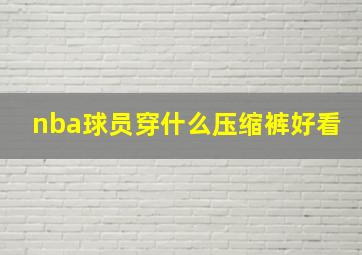 nba球员穿什么压缩裤好看